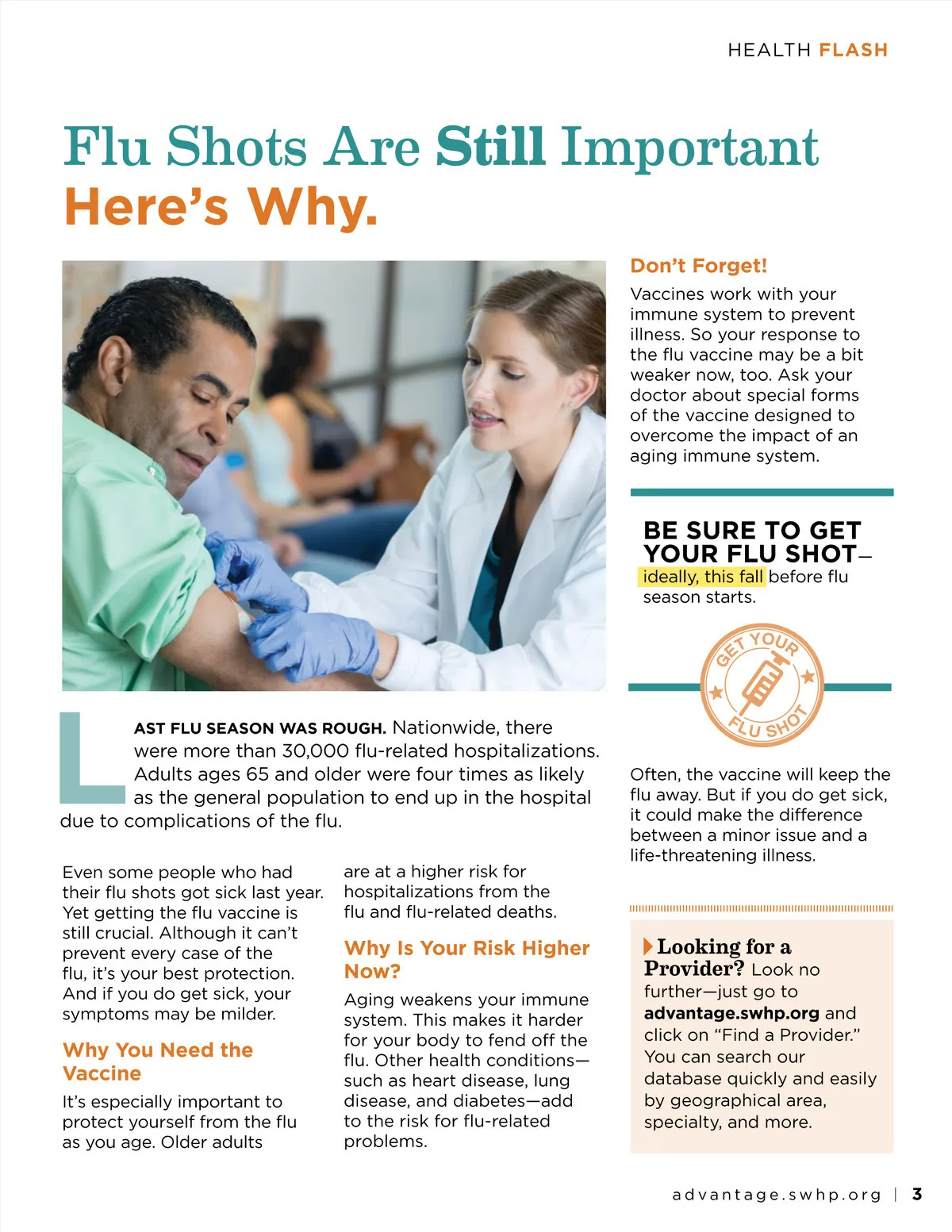 HEALTH FLASH

Flu Shots Are Still Important
Here's Why.

LAST FLU SEASON WAS ROUGH. Nationwide, there were more than 30,000 flu-related hospitalizations. Adults ages 65 and older were four times as likely as the general population to end up in the hospital due to complications of the flu.

Even some people who had their flu shots got sick last year. Yet getting the flu vaccine is still crucial. Although it can't prevent every case of the flu, it's your best protection. And if you do get sick, your symptoms may be milder.

Why You Need the Vaccine

It's especially important to protect yourself from the flu as you age. Older adults are at a higher risk for hospitalizations from the flu and flu-related deaths.

Why Is Your Risk Higher Now?

Aging weakens your immune system. This makes it harder for your body to fend off the flu. Other health conditions—such as heart disease, lung disease, and diabetes—add to the risk for flu-related problems.

Don't Forget!

Vaccines work with your immune system to prevent illness. So your response to the flu vaccine may be a bit weaker now, too. Ask your doctor about special forms of the vaccine designed to overcome the impact of an aging immune system.

BE SURE TO GET YOUR FLU SHOT—ideally, this fall before flu season starts.

GET YOUR FLU SHOT

Often, the vaccine will keep the flu away. But if you do get sick, it could make the difference between a minor issue and a life-threatening illness.

Looking for a Provider? Look no further—just go to advantage.swhp.org and click on "Find a Provider." You can search our database quickly and easily by geographical area, specialty, and more.

advantage.swhp.org | 3